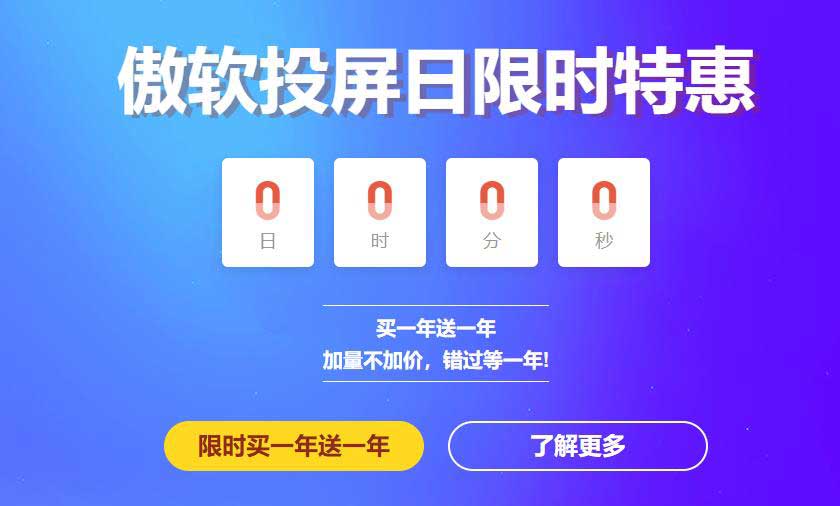 傲软投屏日限时特惠

0
日

0
时

0
分

0
秒

买一年送一年
加量不加价，错过等一年！

限时买一年送一年

了解更多